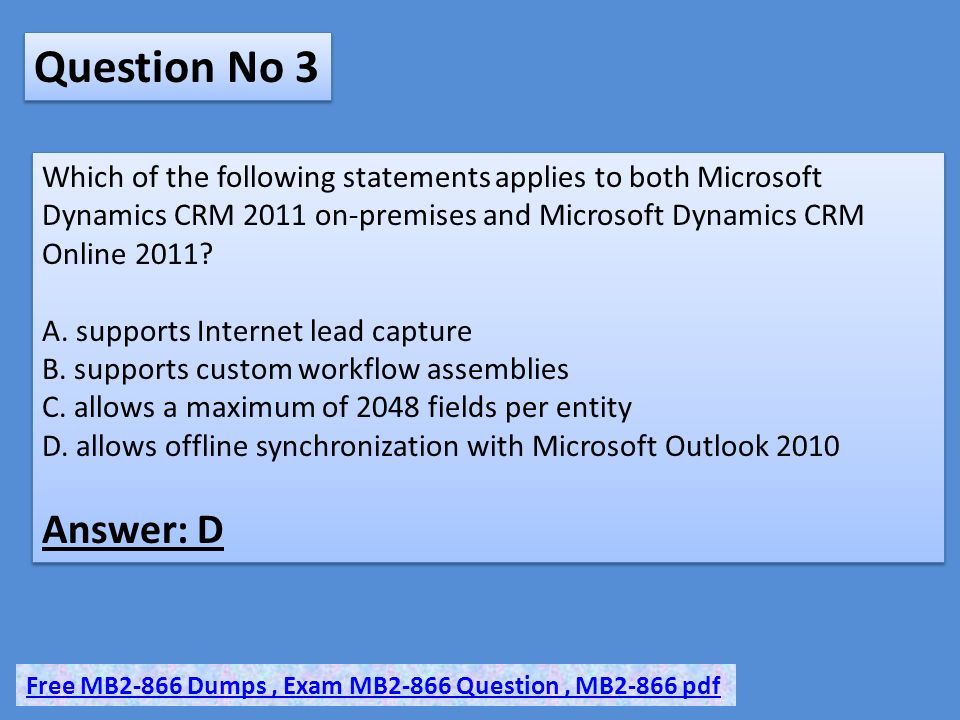 Question No 3

Which of the following statements applies to both Microsoft Dynamics CRM 2011 on-premises and Microsoft Dynamics CRM Online 2011?

A. supports Internet lead capture
B. supports custom workflow assemblies
C. allows a maximum of 2048 fields per entity
D. allows offline synchronization with Microsoft Outlook 2010

Answer: D

Free MB2-866 Dumps , Exam MB2-866 Question , MB2-866 pdf